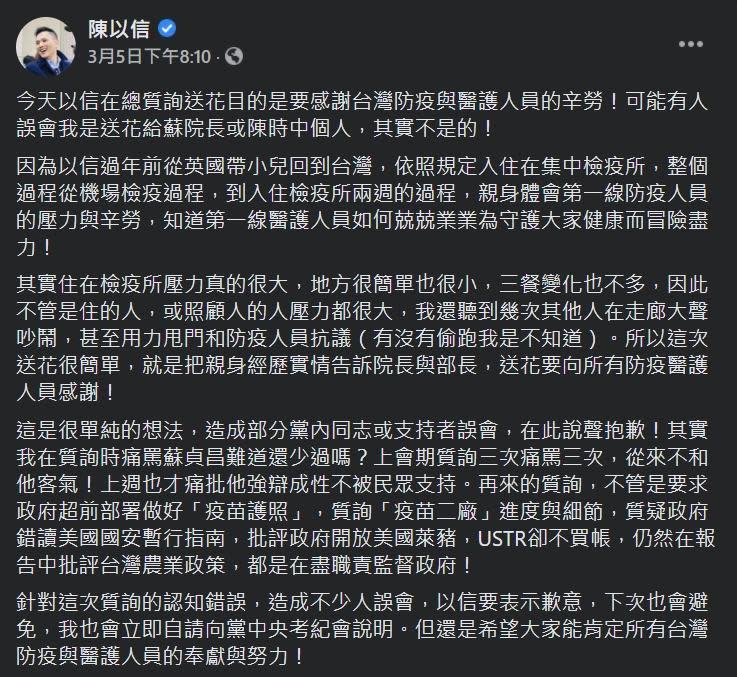 陳以信
3月5日下午8:10 ·

今天以信在總質詢送花目的是要感謝台灣防疫與醫護人員的辛勞！可能有人誤會我是送花給蘇院長或陳時中個人，其實不是的！

因為以信過年前從英國帶小兒回到台灣，依照規定入住在集中檢疫所，整個過程從機場檢疫過程，到入住檢疫所兩週的過程，親身體會第一線防疫人員的壓力與辛勞，知道第一線醫護人員如何兢兢業業為守護大家健康而冒險盡力！

其實住在檢疫所壓力真的很大，地方很簡單也很小，三餐變化也不多，因此不管是住的人，或照顧人的人壓力都很大，我還聽到幾次其他人在走廊大聲吵鬧，甚至用力甩門和防疫人員抗議（有沒有偷跑我是不知道）。所以這次送花很簡單，就是把親身經歷實情告訴院長與部長，送花要向所有防疫醫護人員感謝！

這是很單純的想法，造成部分黨內同志或支持者誤會，在此說聲抱歉！其實我在質詢時痛罵蘇貞昌難道還少過嗎？上會期質詢三次痛罵三次，從來不和他客氣！上週也才痛批他強辯成性不被民眾支持。再來的質詢，不管是要求政府超前部署做好「疫苗護照」，質詢「疫苗二廠」進度與細節，質疑政府錯讀美國國安暫行指南，批評政府開放美國萊豬，USTR卻不買帳，仍然在報告中批評台灣農業政策，都是在盡職責監督政府！

針對這次質詢的認知錯誤，造成不少人誤會，以信要表示歉意，下次也會避免，我也會立即自請向黨中央考紀會說明。但還是希望大家能肯定所有台灣防疫與醫護人員的奉獻與努力！